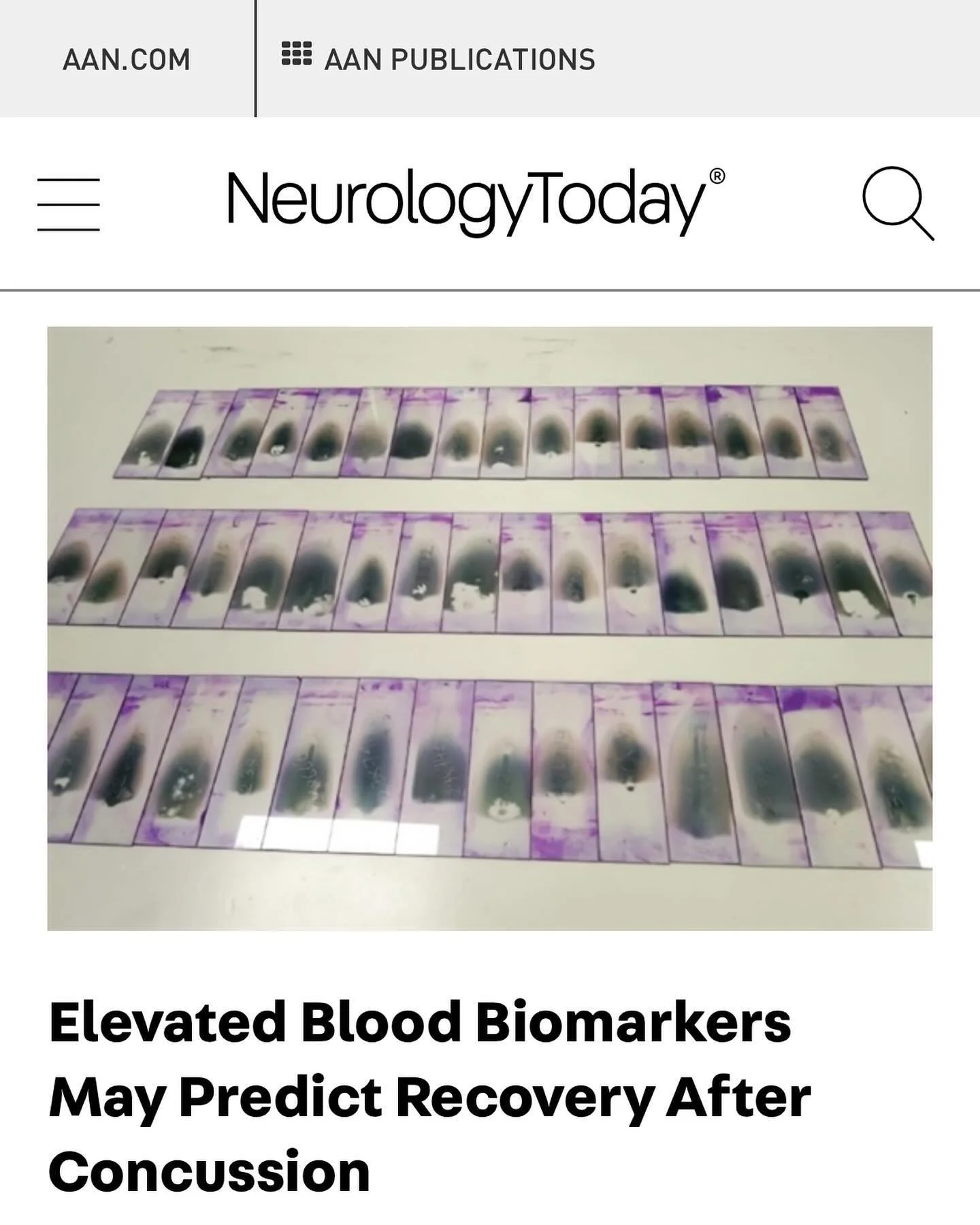 AAN.COM

AAN PUBLICATIONS

NeurologyToday®

Elevated Blood Biomarkers May Predict Recovery After Concussion